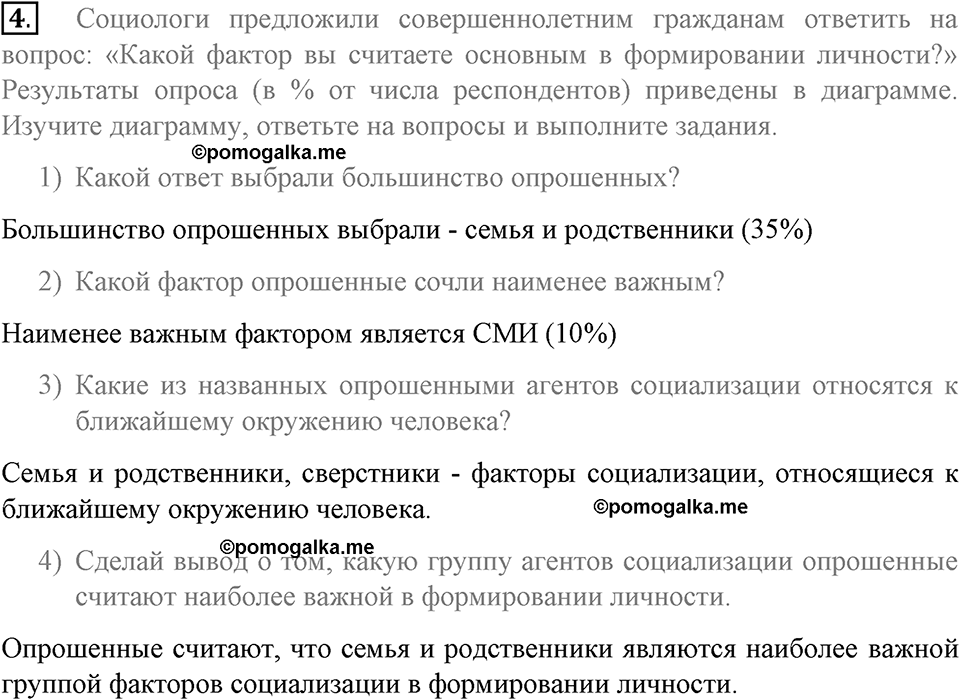 4. Социологи предложили совершеннолетним гражданам ответить на вопрос: «Какой фактор вы считаете основным в формировании личности?» Результаты опроса (в % от числа респондентов) приведены в диаграмме. Изучите диаграмму, ответьте на вопросы и выполните задания.

©pomogalka.me

1) Какой ответ выбрали большинство опрошенных?

Большинство опрошенных выбрали - семья и родственники (35%)

2) Какой фактор опрошенные сочли наименее важным?

Наименее важным фактором является СМИ (10%)

3) Какие из названных опрошенными агентов социализации относятся к ближайшему окружению человека?

Семья и родственники, сверстники - факторы социализации, относящиеся к ближайшему окружению человека.

©pomogalka.me

©pomogalka.me

4) Сделай вывод о том, какую группу агентов социализации опрошенные считают наиболее важной в формировании личности.

Опрошенные считают, что семья и родственники являются наиболее важной группой факторов социализации в формировании личности.